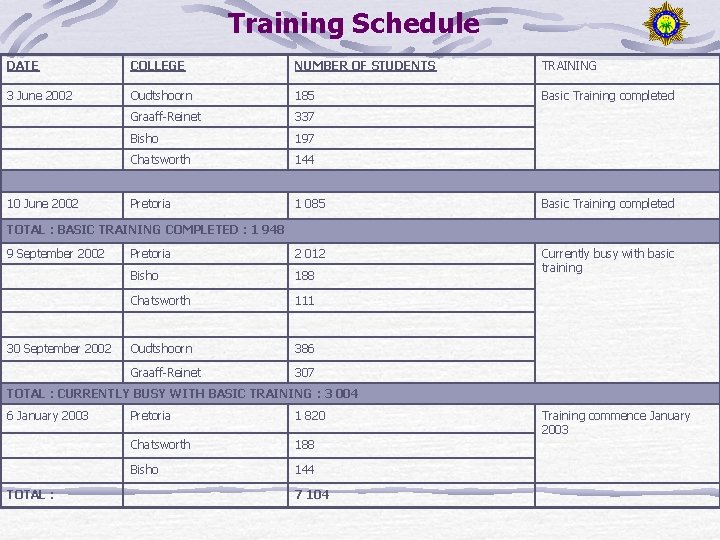 Training Schedule

| DATE | COLLEGE | NUMBER OF STUDENTS | TRAINING |
|---|---|---|---|
| 3 June 2002 | Oudtshoorn | 185 | Basic Training completed |
| | Graaff-Reinet | 337 | |
| | Bisho | 197 | |
| | Chatsworth | 144 | |
| | | | |
| 10 June 2002 | Pretoria | 1 085 | Basic Training completed |
| TOTAL : BASIC TRAINING COMPLETED : 1 948 | | | |
| 9 September 2002 | Pretoria | 2 012 | Currently busy with basic training |
| | Bisho | 188 | |
| | Chatsworth | 111 | |
| | | | |
| 30 September 2002 | Oudtshoorn | 386 | |
| | Graaff-Reinet | 307 | |
| TOTAL : CURRENTLY BUSY WITH BASIC TRAINING : 3 004 | | | |
| 6 January 2003 | Pretoria | 1 820 | Training commence January 2003 |
| | Chatsworth | 188 | |
| | Bisho | 144 | |
| TOTAL : | | 7 104 | |